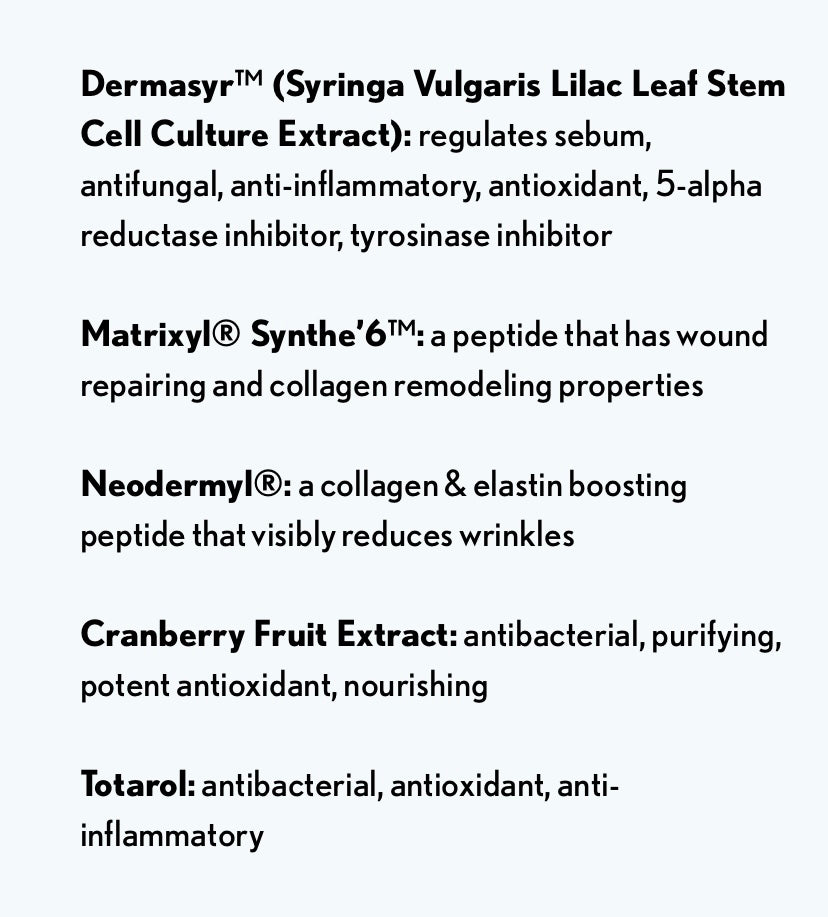 Dermasyr™ (Syringa Vulgaris Lilac Leaf Stem Cell Culture Extract): regulates sebum, antifungal, anti-inflammatory, antioxidant, 5-alpha reductase inhibitor, tyrosinase inhibitor

Matrixyl® Synthe'6™: a peptide that has wound repairing and collagen remodeling properties

Neodermyl®: a collagen & elastin boosting peptide that visibly reduces wrinkles

Cranberry Fruit Extract: antibacterial, purifying, potent antioxidant, nourishing

Totarol: antibacterial, antioxidant, anti-inflammatory